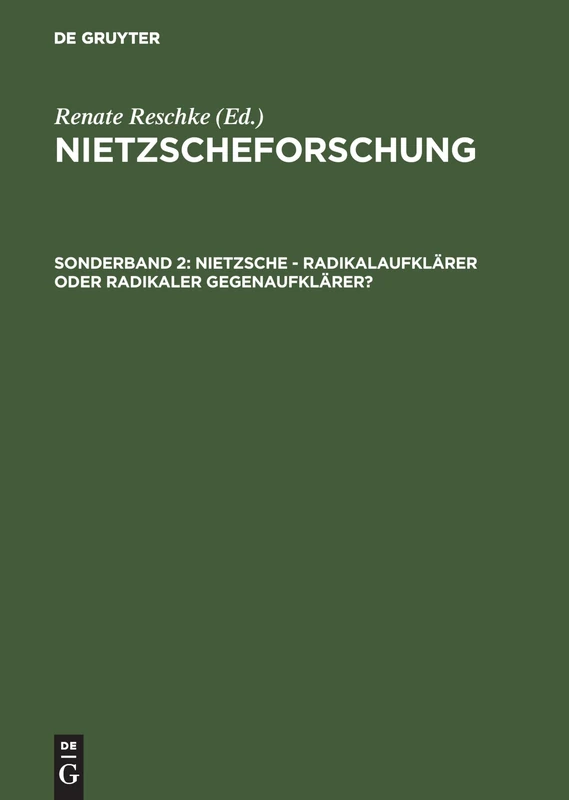 DE GRUYTER

Renate Reschke (Ed.)
NIETZSCHEFORSCHUNG

SONDERBAND 2: NIETZSCHE - RADIKALAUFKLÄRER ODER RADIKALER GEGENAUFKLÄRER?

DE
G